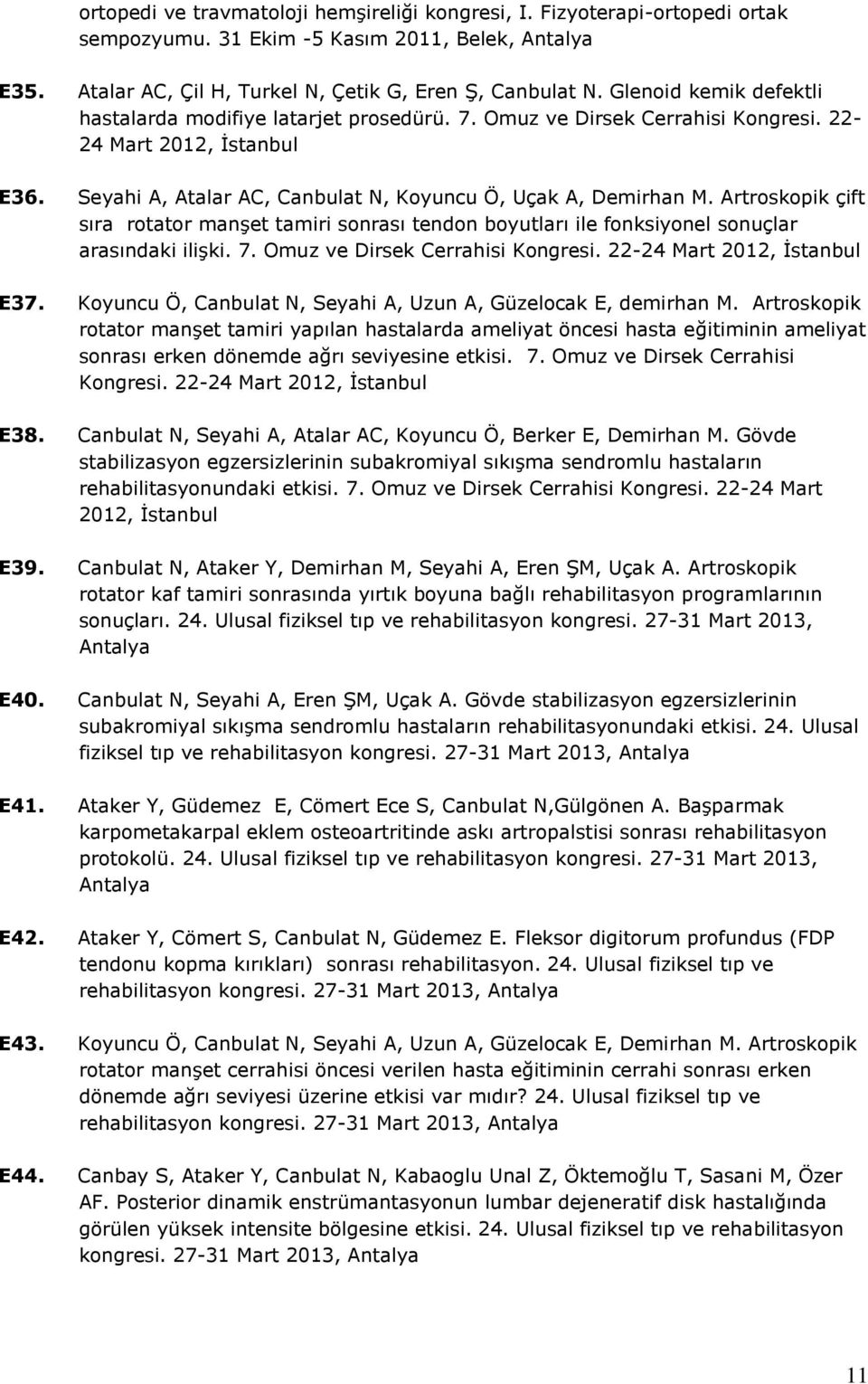 ortopedi ve travmatoloji hemşireliği kongresi, I. Fizyoterapi-ortopedi ortak sempozyumu. 31 Ekim -5 Kasım 2011, Belek, Antalya

E35. Atalar AC, Çil H, Turkel N, Çetik G, Eren Ş, Canbulat N. Glenoid kemik defektli hastalarda modifiye latarjet prosedürü. 7. Omuz ve Dirsek Cerrahisi Kongresi. 22-24 Mart 2012, İstanbul

E36. Seyahi A, Atalar AC, Canbulat N, Koyuncu Ö, Uçak A, Demirhan M. Artroskopik çift sıra rotator manşet tamiri sonrası tendon boyutları ile fonksiyonel sonuçlar arasındaki ilişki. 7. Omuz ve Dirsek Cerrahisi Kongresi. 22-24 Mart 2012, İstanbul

E37. Koyuncu Ö, Canbulat N, Seyahi A, Uzun A, Güzelocak E, demirhan M. Artroskopik rotator manşet tamiri yapılan hastalarda ameliyat öncesi hasta eğitiminin ameliyat sonrası erken dönemde ağrı seviyesine etkisi. 7. Omuz ve Dirsek Cerrahisi Kongresi. 22-24 Mart 2012, İstanbul

E38. Canbulat N, Seyahi A, Atalar AC, Koyuncu Ö, Berker E, Demirhan M. Gövde stabilizasyon egzersizlerinin subakromiyal sıkışma sendromlu hastaların rehabilitasyonundaki etkisi. 7. Omuz ve Dirsek Cerrahisi Kongresi. 22-24 Mart 2012, İstanbul

E39. Canbulat N, Ataker Y, Demirhan M, Seyahi A, Eren ŞM, Uçak A. Artroskopik rotator kaf tamiri sonrasında yırtık boyuna bağlı rehabilitasyon programlarının sonuçları. 24. Ulusal fiziksel tıp ve rehabilitasyon kongresi. 27-31 Mart 2013, Antalya

E40. Canbulat N, Seyahi A, Eren ŞM, Uçak A. Gövde stabilizasyon egzersizlerinin subakromiyal sıkışma sendromlu hastaların rehabilitasyonundaki etkisi. 24. Ulusal fiziksel tıp ve rehabilitasyon kongresi. 27-31 Mart 2013, Antalya

E41. Ataker Y, Güdemez E, Cömert Ece S, Canbulat N,Gülgönen A. Başparmak karpometakarpal eklem osteoartritinde askı artropalstisi sonrası rehabilitasyon protokolü. 24. Ulusal fiziksel tıp ve rehabilitasyon kongresi. 27-31 Mart 2013, Antalya

E42. Ataker Y, Cömert S, Canbulat N, Güdemez E. Fleksor digitorum profundus (FDP tendonu kopma kırıkları) sonrası rehabilitasyon. 24. Ulusal fiziksel tıp ve rehabilitasyon kongresi. 27-31 Mart 2013, Antalya

E43. Koyuncu Ö, Canbulat N, Seyahi A, Uzun A, Güzelocak E, Demirhan M. Artroskopik rotator manşet cerrahisi öncesi verilen hasta eğitiminin cerrahi sonrası erken dönemde ağrı seviyesi üzerine etkisi var mıdır? 24. Ulusal fiziksel tıp ve rehabilitasyon kongresi. 27-31 Mart 2013, Antalya

E44. Canbay S, Ataker Y, Canbulat N, Kabaoglu Unal Z, Öktemoğlu T, Sasani M, Özer AF. Posterior dinamik enstrümantasyonun lumbar dejeneratif disk hastalığında görülen yüksek intensite bölgesine etkisi. 24. Ulusal fiziksel tıp ve rehabilitasyon kongresi. 27-31 Mart 2013, Antalya

11